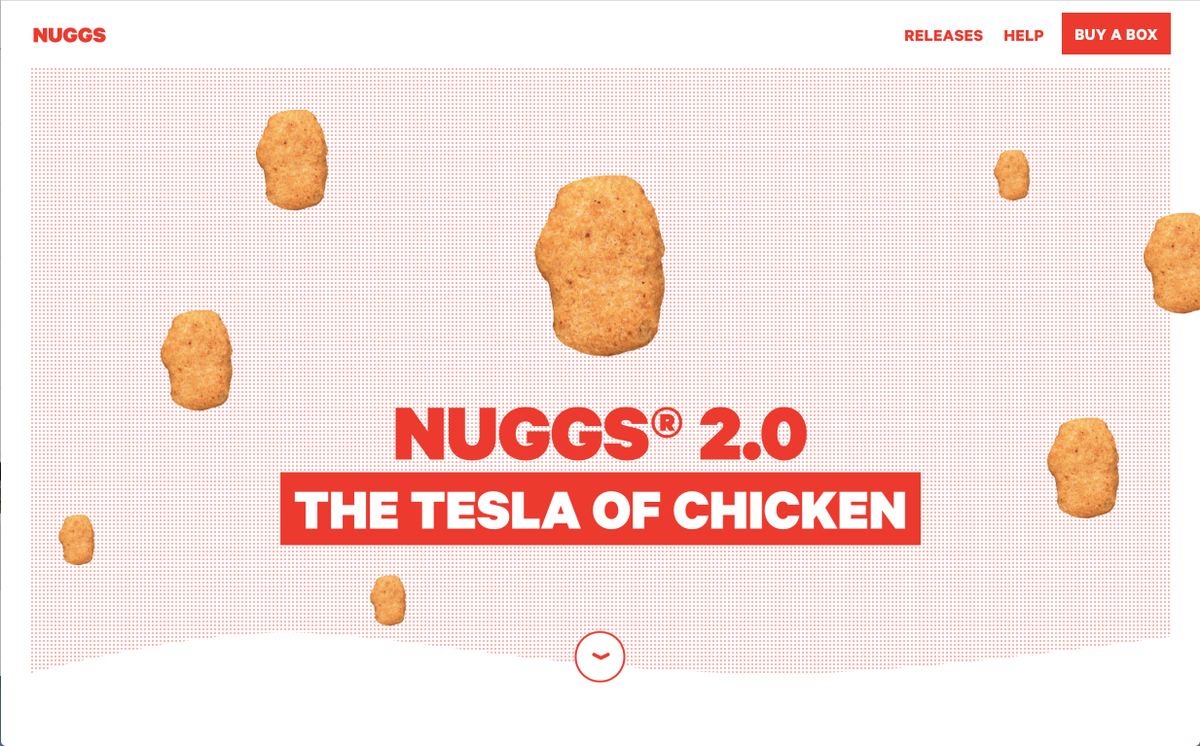 NUGGS

RELEASES HELP BUY A BOX

NUGGS® 2.0

THE TESLA OF CHICKEN